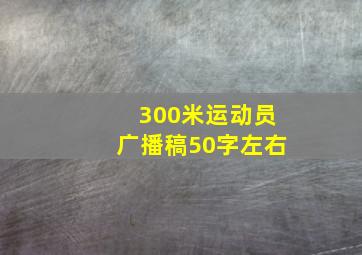 300米运动员
广播稿50字左右